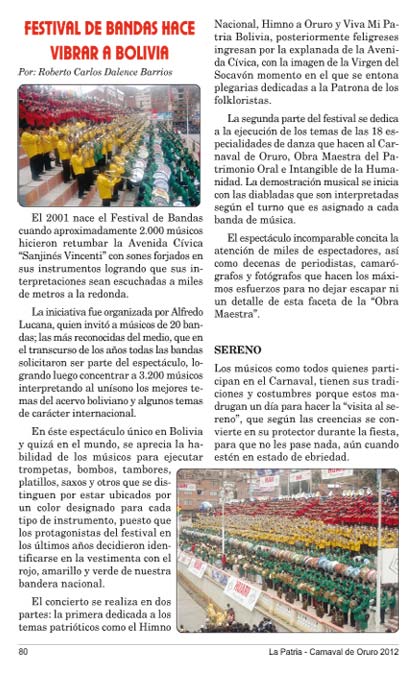 FESTIVAL DE BANDAS HACE VIBRAR A BOLIVIA

Por: Roberto Carlos Dalence Barrios

El 2001 nace el Festival de Bandas cuando aproximadamente 2.000 músicos hicieron retumbar la Avenida Cívica "Sanjinés Vincenti" con sones forjados en sus instrumentos logrando que sus interpretaciones sean escuchadas a miles de metros a la redonda.

La iniciativa fue organizada por Alfredo Lucana, quien invitó a músicos de 20 bandas; las más reconocidas del medio, que en el transcurso de los años todas las bandas solicitaron ser parte del espectáculo, logrando luego concentrar a 3.200 músicos interpretando al unísono los mejores temas del acervo boliviano y algunos temas de carácter internacional.

En éste espectáculo único en Bolivia y quizá en el mundo, se aprecia la habilidad de los músicos para ejecutar trompetas, bombos, tambores, platillos, saxos y otros que se distinguen por estar ubicados por un color designado para cada tipo de instrumento, puesto que los protagonistas del festival en los últimos años decidieron identificarse en la vestimenta con el rojo, amarillo y verde de nuestra bandera nacional.

El concierto se realiza en dos partes: la primera dedicada a los temas patrióticos como el Himno Nacional, Himno a Oruro y Viva Mi Patria Bolivia, posteriormente feligreses ingresan por la explanada de la Avenida Cívica, con la imagen de la Virgen del Socavón momento en el que se entona plegarias dedicadas a la Patrona de los folkloristas.

La segunda parte del festival se dedica a la ejecución de los temas de las 18 especialidades de danza que hacen al Carnaval de Oruro, Obra Maestra del Patrimonio Oral e Intangible de la Humanidad. La demostración musical se inicia con las diabladas que son interpretadas según el turno que es asignado a cada banda de música.

El espectáculo incomparable concita la atención de miles de espectadores, así como decenas de periodistas, camarógrafos y fotógrafos que hacen los máximos esfuerzos para no dejar escapar ni un detalle de esta faceta de la "Obra Maestra".

SERENO

Los músicos como todos quienes participan en el Carnaval, tienen sus tradiciones y costumbres porque estos madrugan un día para hacer la "visita al sereno", que según las creencias se convierte en su protector durante la fiesta, para que no les pase nada, aún cuando estén en estado de ebriedad.

80

La Patria - Carnaval de Oruro 2012